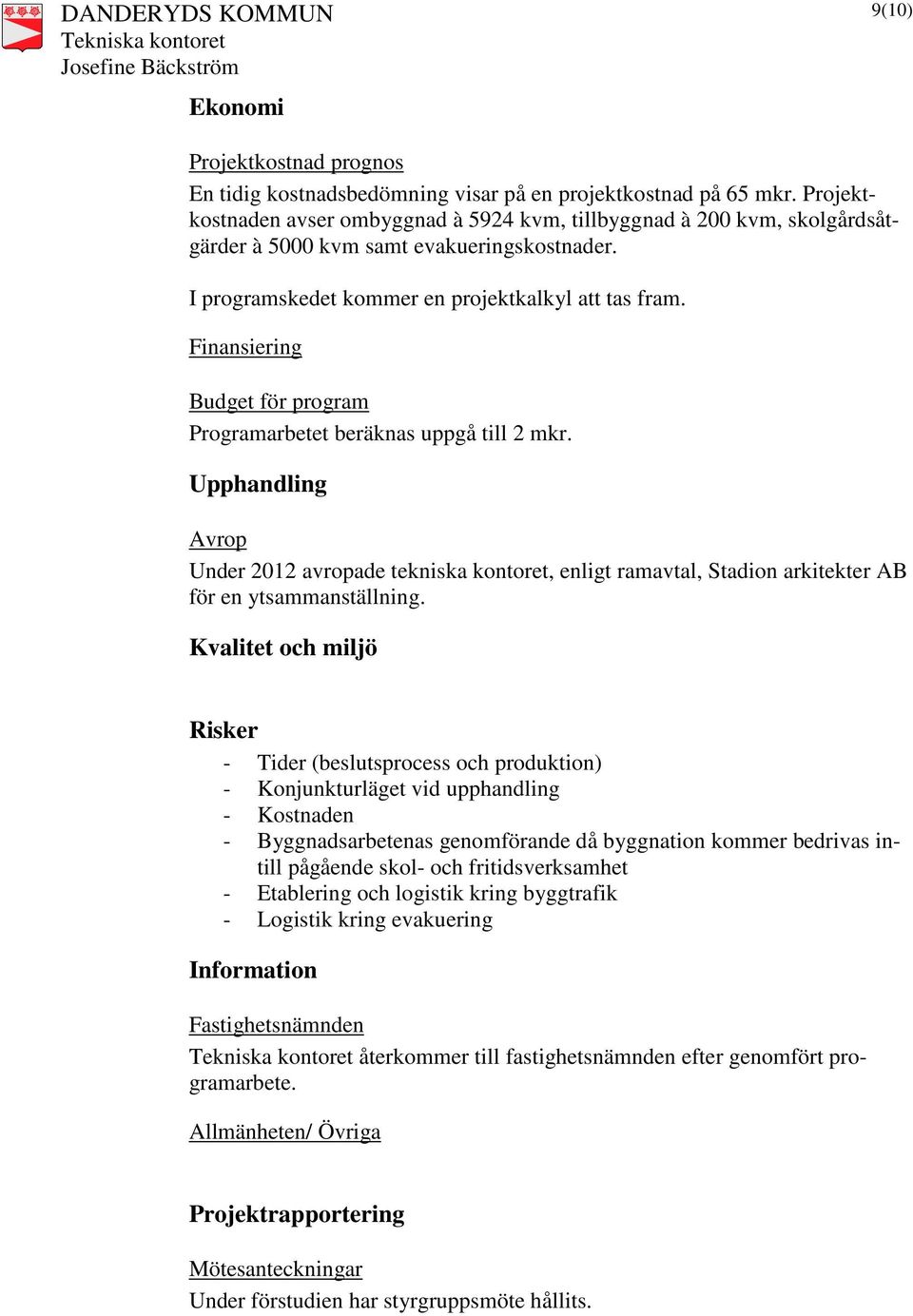 DANDERYDS KOMMUN
Tekniska kontoret
Josefine Bäckström

9(10)

Ekonomi

Projektkostnad prognos
En tidig kostnadsbedömning visar på en projektkostnad på 65 mkr. Projektkostnaden avser ombyggnad à 5924 kvm, tillbyggnad à 200 kvm, skolgårdsåtgärder à 5000 kvm samt evakueringskostnader.

I programskedet kommer en projektkalkyl att tas fram.

Finansiering

Budget för program
Programarbetet beräknas uppgå till 2 mkr.

Upphandling

Avrop
Under 2012 avropade tekniska kontoret, enligt ramavtal, Stadion arkitekter AB för en ytsammanställning.

Kvalitet och miljö

Risker
- Tider (beslutsprocess och produktion)
- Konjunkturläget vid upphandling
- Kostnaden
- Byggnadsarbetenas genomförande då byggnation kommer bedrivas intill pågående skol- och fritidsverksamhet
- Etablering och logistik kring byggtrafik
- Logistik kring evakuering

Information

Fastighetsnämnden
Tekniska kontoret återkommer till fastighetsnämnden efter genomfört programarbete.

Allmänheten/ Övriga

Projektrapportering

Mötesanteckningar
Under förstudien har styrgruppsmöte hållits.